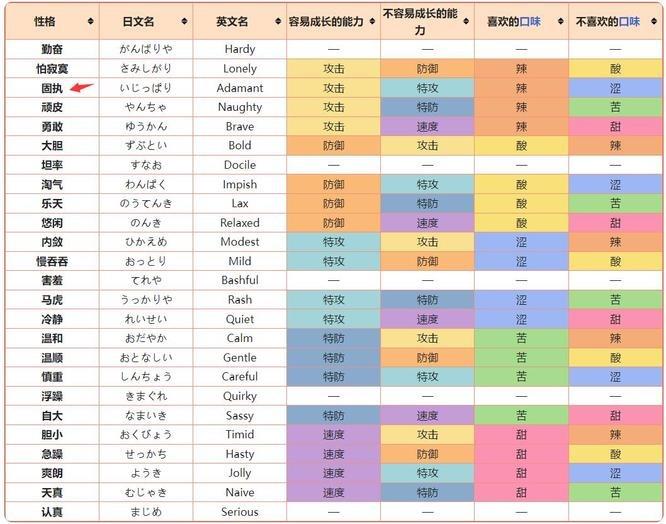 | 性格 | 日文名 | 英文名 | 容易成长的能力 | 不容易成长的能力 | 喜欢的口味 | 不喜欢的口味 |
|---|---|---|---|---|---|---|
| 勤奋 | がんばりや | Hardy | — | — | — | — |
| 怕寂寞 | さみしがり | Lonely | 攻击 | 防御 | 辣 | 酸 |
| 固执 | いじっぱり | Adamant | 攻击 | 特攻 | 辣 | 涩 |
| 顽皮 | やんちゃ | Naughty | 攻击 | 特防 | 辣 | 苦 |
| 勇敢 | ゆうかん | Brave | 攻击 | 速度 | 辣 | 甜 |
| 大胆 | ずぶとい | Bold | 防御 | 攻击 | 酸 | 辣 |
| 坦率 | すなお | Docile | — | — | — | — |
| 淘气 | わんぱく | Impish | 防御 | 特攻 | 酸 | 涩 |
| 乐天 | のうてんき | Lax | 防御 | 特防 | 酸 | 苦 |
| 悠闲 | のんき | Relaxed | 防御 | 速度 | 酸 | 甜 |
| 内敛 | ひかえめ | Modest | 特攻 | 攻击 | 涩 | 辣 |
| 慢吞吞 | おっとり | Mild | 特攻 | 防御 | 涩 | 酸 |
| 害羞 | てれや | Bashful | — | — | — | — |
| 马虎 | うっかりや | Rash | 特攻 | 特防 | 涩 | 苦 |
| 冷静 | れいせい | Quiet | 特攻 | 速度 | 涩 | 甜 |
| 温和 | おだやか | Calm | 特防 | 攻击 | 苦 | 辣 |
| 温顺 | おとなしい | Gentle | 特防 | 防御 | 苦 | 酸 |
| 慎重 | しんちょう | Careful | 特防 | 特攻 | 苦 | 涩 |
| 浮躁 | きまぐれ | Quirky | — | — | — | — |
| 自大 | なまいき | Sassy | 特防 | 速度 | 苦 | 甜 |
| 胆小 | おくびょう | Timid | 速度 | 攻击 | 甜 | 辣 |
| 急躁 | せっかち | Hasty | 速度 | 防御 | 甜 | 酸 |
| 爽朗 | ようき | Jolly | 速度 | 特攻 | 甜 | 涩 |
| 天真 | むじゃき | Naive | 速度 | 特防 | 甜 | 苦 |
| 认真 | まじめ | Serious | — | — | — | — |